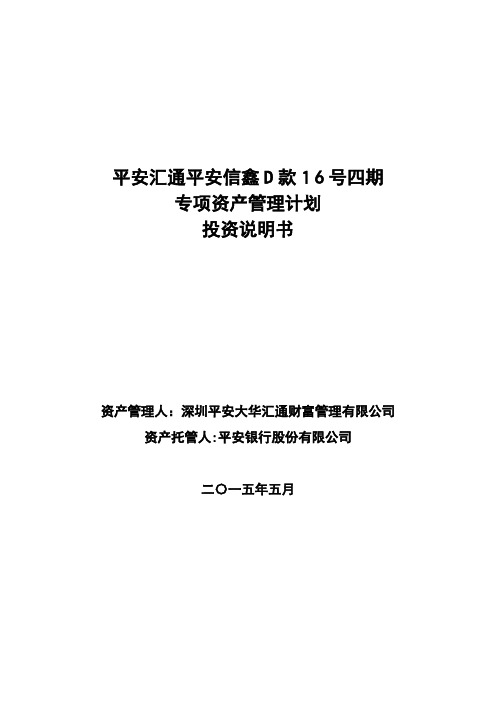 平安汇通平安信鑫D款16号四期
专项资产管理计划
投资说明书

资产管理人：深圳平安大华汇通财富管理有限公司
资产托管人:平安银行股份有限公司

二〇一五年五月